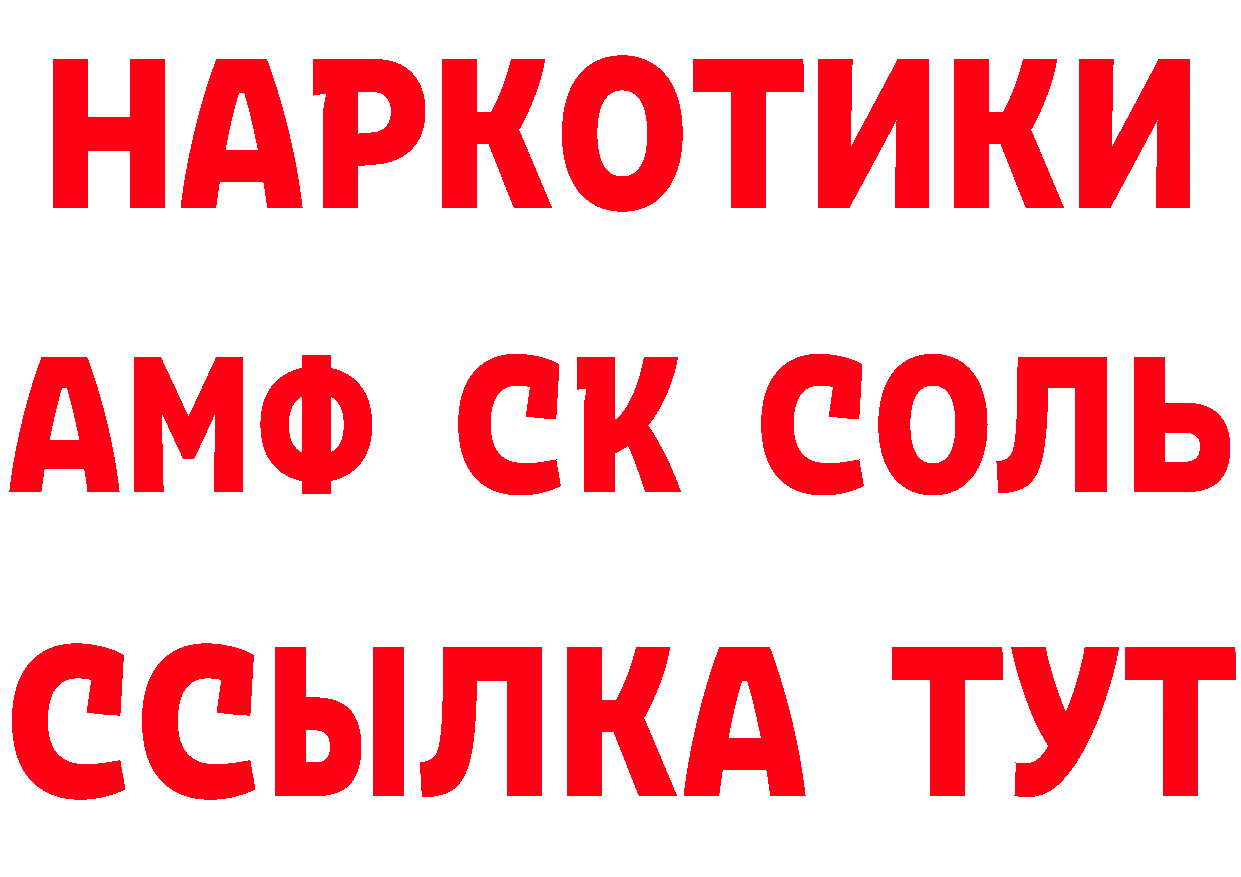 НАРКОТИКИ
АМФ СК СОЛЬ
ССЫЛКА ТУТ